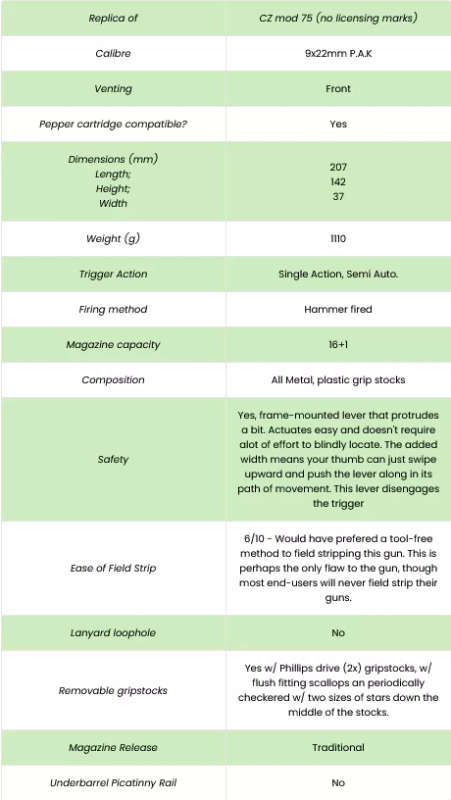 | Replica of | CZ mod 75 (no licensing marks) |
|---|---|
| Calibre | 9x22mm P.A.K |
| Venting | Front |
| Pepper cartridge compatible? | Yes |
| Dimensions (mm) Length; Height; Width | 207 142 37 |
| Weight (g) | 1110 |
| Trigger Action | Single Action, Semi Auto. |
| Firing method | Hammer fired |
| Magazine capacity | 16+1 |
| Composition | All Metal, plastic grip stocks |
| Safety | Yes, frame-mounted lever that protrudes a bit. Actuates easy and doesn't require alot of effort to blindly locate. The added width means your thumb can just swipe upward and push the lever along in its path of movement. This lever disengages the trigger |
| Ease of Field Strip | 6/10 - Would have prefered a tool-free method to field stripping this gun. This is perhaps the only flaw to the gun, though most end-users will never field strip their guns. |
| Lanyard loophole | No |
| Removable gripstocks | Yes w/ Phillips drive (2x) gripstocks, w/ flush fitting scallops an periodically checkered w/ two sizes of stars down the middle of the stocks. |
| Magazine Release | Traditional |
| Underbarrel Picatinny Rail | No |